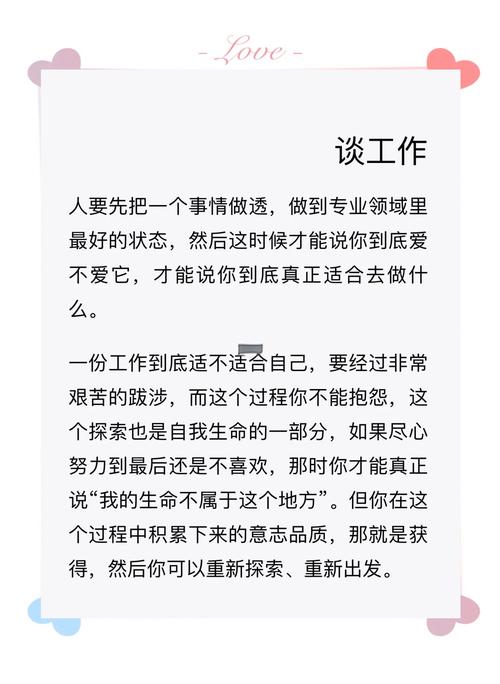 - Love -

谈工作

人要先把一个事情做透，做到专业领域里最好的状态，然后这时候才能说你到底爱不爱它，才能说你到底真正适合去做什么。

一份工作到底适不适合自己，要经过非常艰苦的跋涉，而这个过程你不能抱怨，这个探索也是自我生命的一部分，如果尽心努力到最后还是不喜欢，那时你才能真正说“我的生命不属于这个地方”。但你在这个过程中积累下来的意志品质，那就是获得，然后你可以重新探索、重新出发。